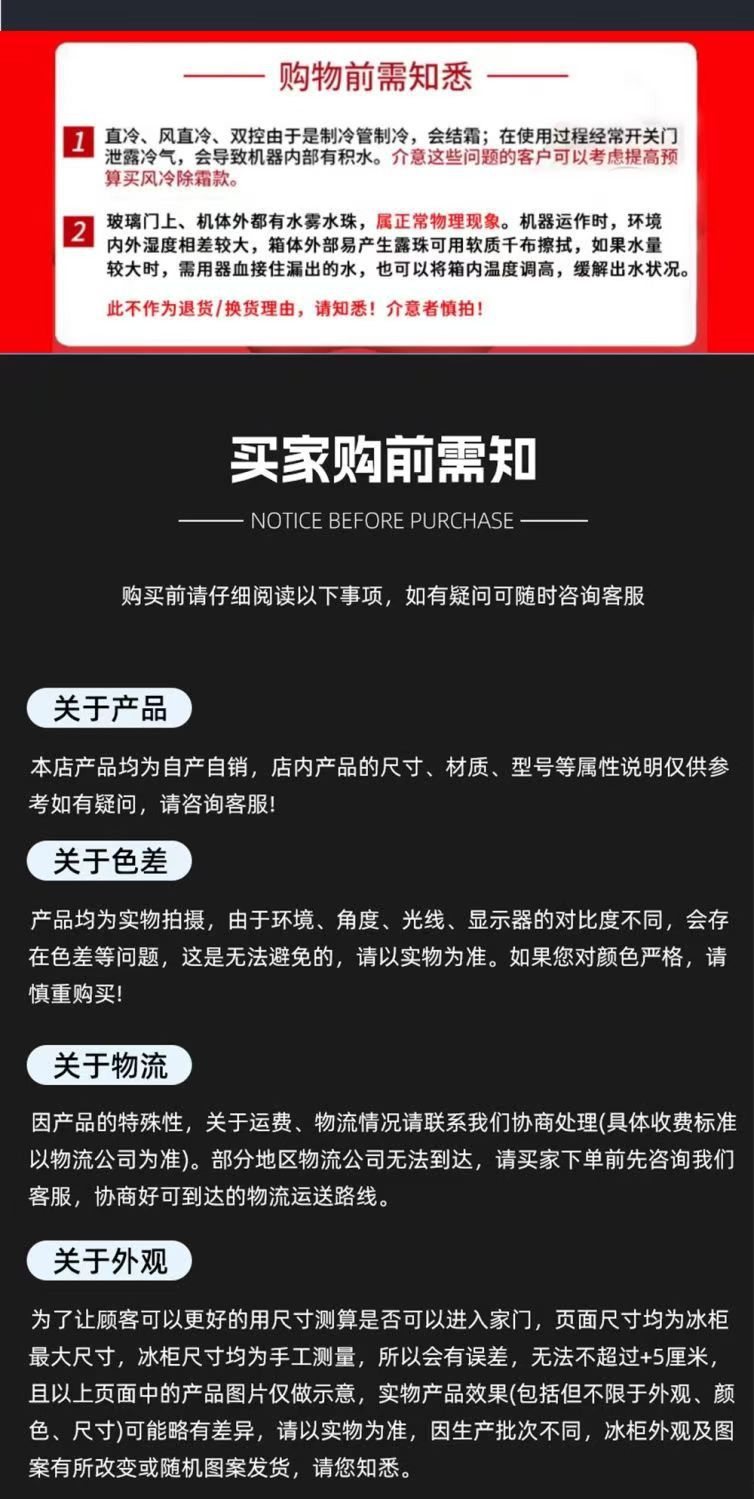 购物前需知悉

1 直冷、风直冷、双控由于是制冷管制冷，会结霜；在使用过程经常开关门泄露冷气，会导致机器内部有积水。介意这些问题的客户可以考虑提高预算买风冷除霜款。

2 玻璃门上、机体外都有水雾水珠，属正常物理现象。机器运作时，环境内外湿度相差较大，箱体外部易产生露珠可用软质千布擦拭，如果水量较大时，需用器皿接住漏出的水，也可以将箱内温度调高，缓解出水状况。

此不作为退货/换货理由，请知悉！介意者慎拍！

买家购前需知

NOTICE BEFORE PURCHASE

购买前请仔细阅读以下事项，如有疑问可随时咨询客服

关于产品

本店产品均为自产自销，店内产品的尺寸、材质、型号等属性说明仅供参考如有疑问，请咨询客服!

关于色差

产品均为实物拍摄，由于环境、角度、光线、显示器的对比度不同，会存在色差等问题，这是无法避免的，请以实物为准。如果您对颜色严格，请慎重购买!

关于物流

因产品的特殊性，关于运费、物流情况请联系我们协商处理(具体收费标准以物流公司为准)。部分地区物流公司无法到达，请买家下单前先咨询我们客服，协商好可到达的物流运送路线。

关于外观

为了让顾客可以更好的用尺寸测算是否可以进入家门，页面尺寸均为冰柜最大尺寸，冰柜尺寸均为手工测量，所以会有误差，无法不超过+5厘米，且以上页面中的产品图片仅做示意，实物产品效果(包括但不限于外观、颜色、尺寸)可能略有差异，请以实物为准，因生产批次不同，冰柜外观及图案有所改变或随机图案发货，请您知悉。